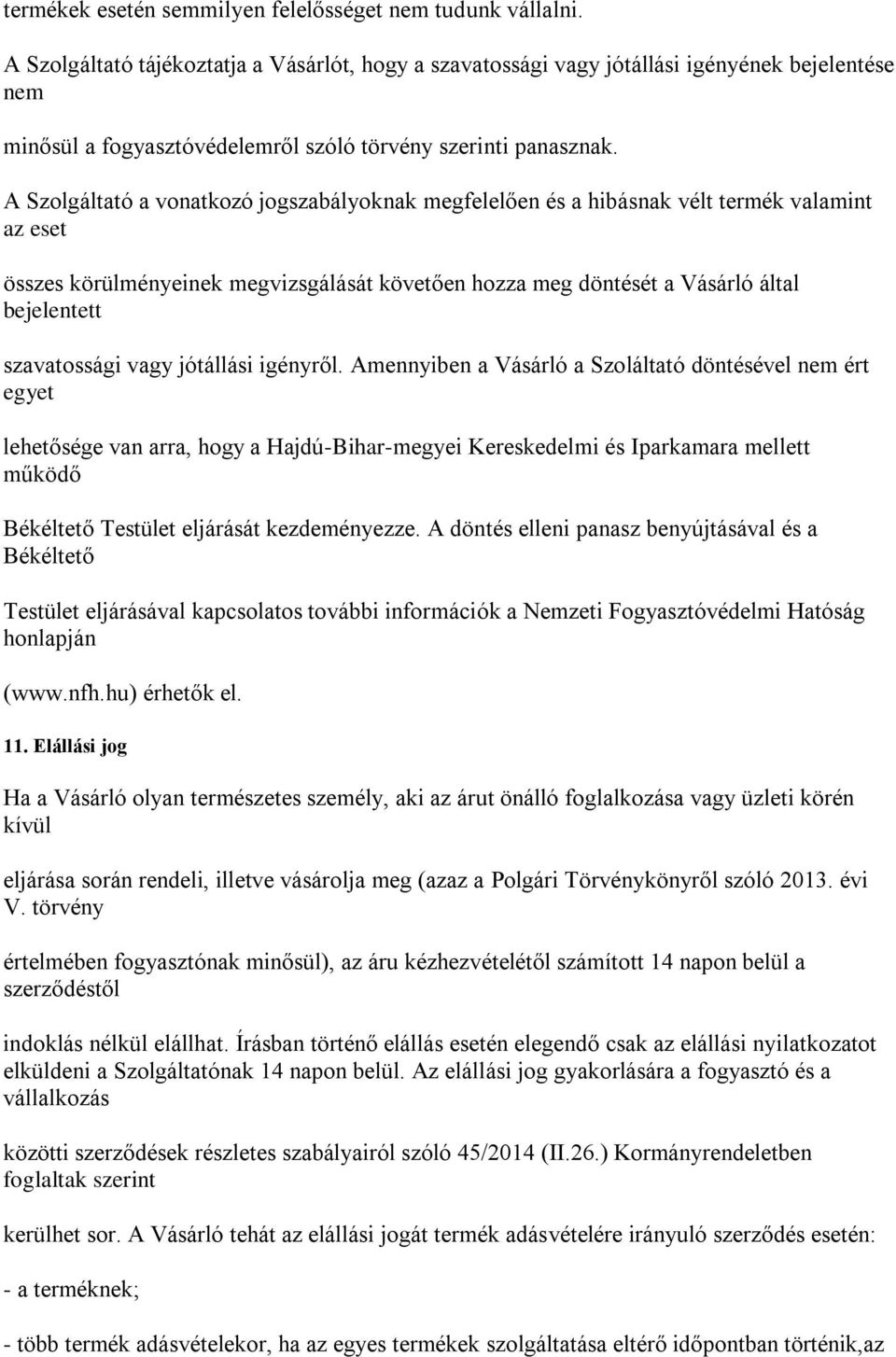 termékek esetén semmilyen felelősséget nem tudunk vállalni.

A Szolgáltató tájékoztatja a Vásárlót, hogy a szavatossági vagy jótállási igényének bejelentése nem

minősül a fogyasztóvédelemről szóló törvény szerinti panasznak.

A Szolgáltató a vonatkozó jogszabályoknak megfelelően és a hibásnak vélt termék valamint az eset

összes körülményeinek megvizsgálását követően hozza meg döntését a Vásárló által bejelentett

szavatossági vagy jótállási igényről. Amennyiben a Vásárló a Szoláltató döntésével nem ért egyet

lehetősége van arra, hogy a Hajdú-Bihar-megyei Kereskedelmi és Iparkamara mellett működő

Békéltető Testület eljárását kezdeményezze. A döntés elleni panasz benyújtásával és a Békéltető

Testület eljárásával kapcsolatos további információk a Nemzeti Fogyasztóvédelmi Hatóság honlapján

(www.nfh.hu) érhetők el.

11. Elállási jog

Ha a Vásárló olyan természetes személy, aki az árut önálló foglalkozása vagy üzleti körén kívül

eljárása során rendeli, illetve vásárolja meg (azaz a Polgári Törvénykönyről szóló 2013. évi V. törvény

értelmében fogyasztónak minősül), az áru kézhezvételétől számított 14 napon belül a szerződéstől

indoklás nélkül elállhat. Írásban történő elállás esetén elegendő csak az elállási nyilatkozatot elküldeni a Szolgáltatónak 14 napon belül. Az elállási jog gyakorlására a fogyasztó és a vállalkozás

közötti szerződések részletes szabályairól szóló 45/2014 (II.26.) Kormányrendeletben foglaltak szerint

kerülhet sor. A Vásárló tehát az elállási jogát termék adásvételére irányuló szerződés esetén:

- a terméknek;

- több termék adásvételekor, ha az egyes termékek szolgáltatása eltérő időpontban történik,az